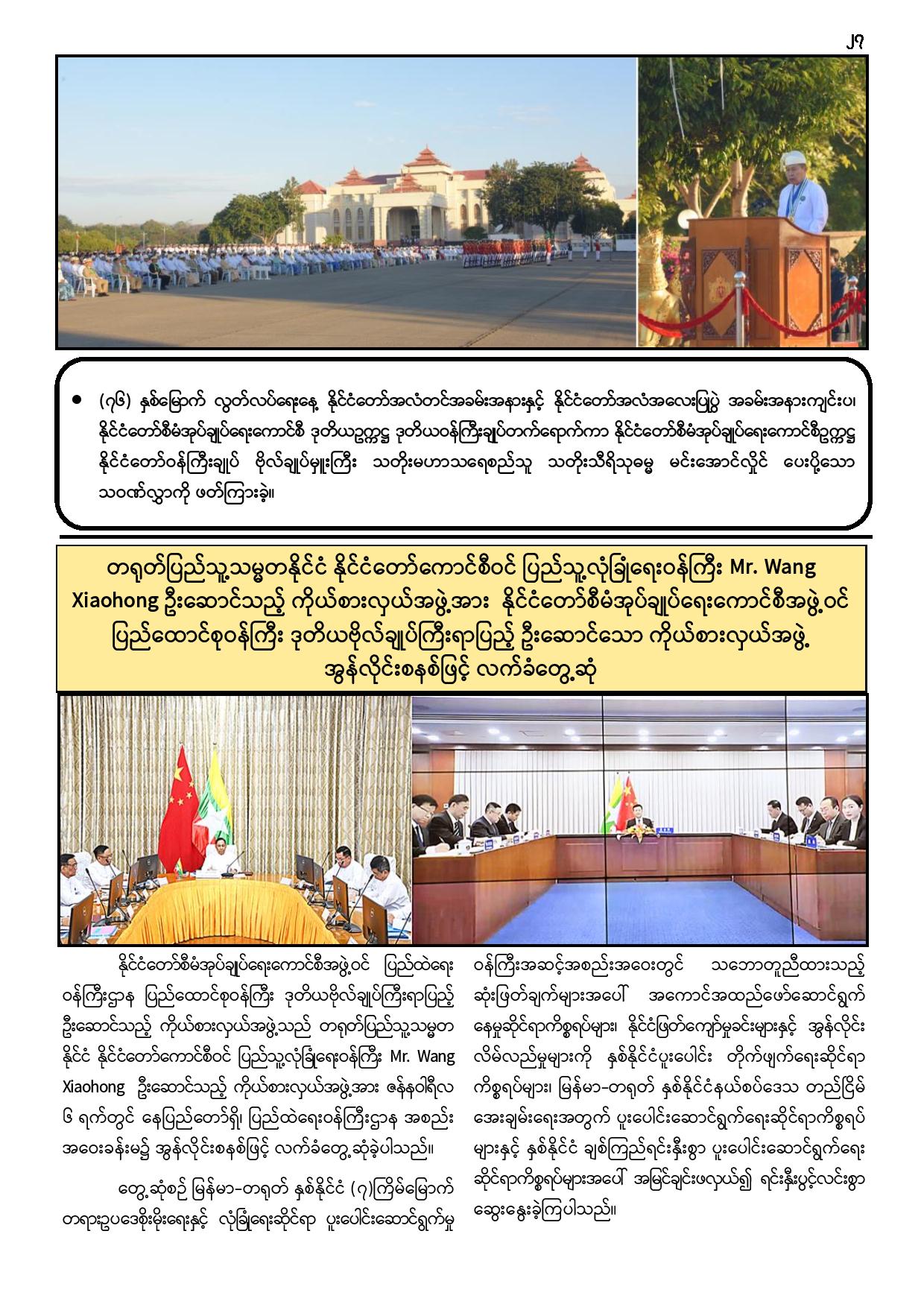 ၂၇

• (၇၆) နှစ်မြောက် လွတ်လပ်ရေးနေ့ နိုင်ငံတော်အလံတင်အခမ်းအနားနှင့် နိုင်ငံတော်အလံအလေးပြုပွဲ အခမ်းအနားကျင်းပ၊ နိုင်ငံတော်စီမံအုပ်ချုပ်ရေးကောင်စီ ဒုတိယဥက္ကဋ္ဌ ဒုတိယဝန်ကြီးချုပ်တက်ရောက်ကာ နိုင်ငံတော်စီမံအုပ်ချုပ်ရေးကောင်စီဥက္ကဋ္ဌ နိုင်ငံတော်ဝန်ကြီးချုပ် ဗိုလ်ချုပ်မှူးကြီး သတိုးမဟာသရေစည်သူ သတိုးသီရိသုဓမ္မ မင်းအောင်လှိုင် ပေးပို့သော သဝဏ်လွှာကို ဖတ်ကြားခဲ့။

တရုတ်ပြည်သူ့သမ္မတနိုင်ငံ နိုင်ငံတော်ကောင်စီဝင် ပြည်သူ့လုံခြုံရေးဝန်ကြီး Mr. Wang Xiaohong ဦးဆောင်သည့် ကိုယ်စားလှယ်အဖွဲ့အား နိုင်ငံတော်စီမံအုပ်ချုပ်ရေးကောင်စီအဖွဲ့ဝင် ပြည်ထောင်စုဝန်ကြီး ဒုတိယဗိုလ်ချုပ်ကြီးရာပြည့် ဦးဆောင်သော ကိုယ်စားလှယ်အဖွဲ့ အွန်လိုင်းစနစ်ဖြင့် လက်ခံတွေ့ဆုံ

နိုင်ငံတော်စီမံအုပ်ချုပ်ရေးကောင်စီအဖွဲ့ဝင် ပြည်ထဲရေးဝန်ကြီးဌာန ပြည်ထောင်စုဝန်ကြီး ဒုတိယဗိုလ်ချုပ်ကြီးရာပြည့် ဦးဆောင်သည့် ကိုယ်စားလှယ်အဖွဲ့သည် တရုတ်ပြည်သူ့သမ္မတနိုင်ငံ နိုင်ငံတော်ကောင်စီဝင် ပြည်သူ့လုံခြုံရေးဝန်ကြီး Mr. Wang Xiaohong ဦးဆောင်သည့် ကိုယ်စားလှယ်အဖွဲ့အား ဇန်နဝါရီလ ၆ ရက်တွင် နေပြည်တော်ရှိ ပြည်ထဲရေးဝန်ကြီးဌာန အစည်းအဝေးခန်းမ၌ အွန်လိုင်းစနစ်ဖြင့် လက်ခံတွေ့ဆုံခဲ့ပါသည်။

တွေ့ဆုံစဉ် မြန်မာ-တရုတ် နှစ်နိုင်ငံ (၇)ကြိမ်မြောက် တရားဥပဒေစိုးမိုးရေးနှင့် လုံခြုံရေးဆိုင်ရာ ပူးပေါင်းဆောင်ရွက်မှု ဝန်ကြီးအဆင့်အစည်းအဝေးတွင် သဘောတူညီထားသည့် ဆုံးဖြတ်ချက်များအပေါ် အကောင်အထည်ဖော်ဆောင်ရွက်နေမှုဆိုင်ရာကိစ္စရပ်များ၊ နိုင်ငံဖြတ်ကျော်မှုခင်းများနှင့် အွန်လိုင်းလိမ်လည်မှုများကို နှစ်နိုင်ငံပူးပေါင်း တိုက်ဖျက်ရေးဆိုင်ရာကိစ္စရပ်များ၊ မြန်မာ-တရုတ် နှစ်နိုင်ငံနယ်စပ်ဒေသ တည်ငြိမ်အေးချမ်းရေးအတွက် ပူးပေါင်းဆောင်ရွက်ရေးဆိုင်ရာကိစ္စရပ်များနှင့် နှစ်နိုင်ငံ ချစ်ကြည်ရင်းနှီးစွာ ပူးပေါင်းဆောင်ရွက်ရေးဆိုင်ရာကိစ္စရပ်များအပေါ် အမြင်ချင်းဖလှယ်၍ ရင်းနှီးပွင့်လင်းစွာ ဆွေးနွေးခဲ့ကြပါသည်။